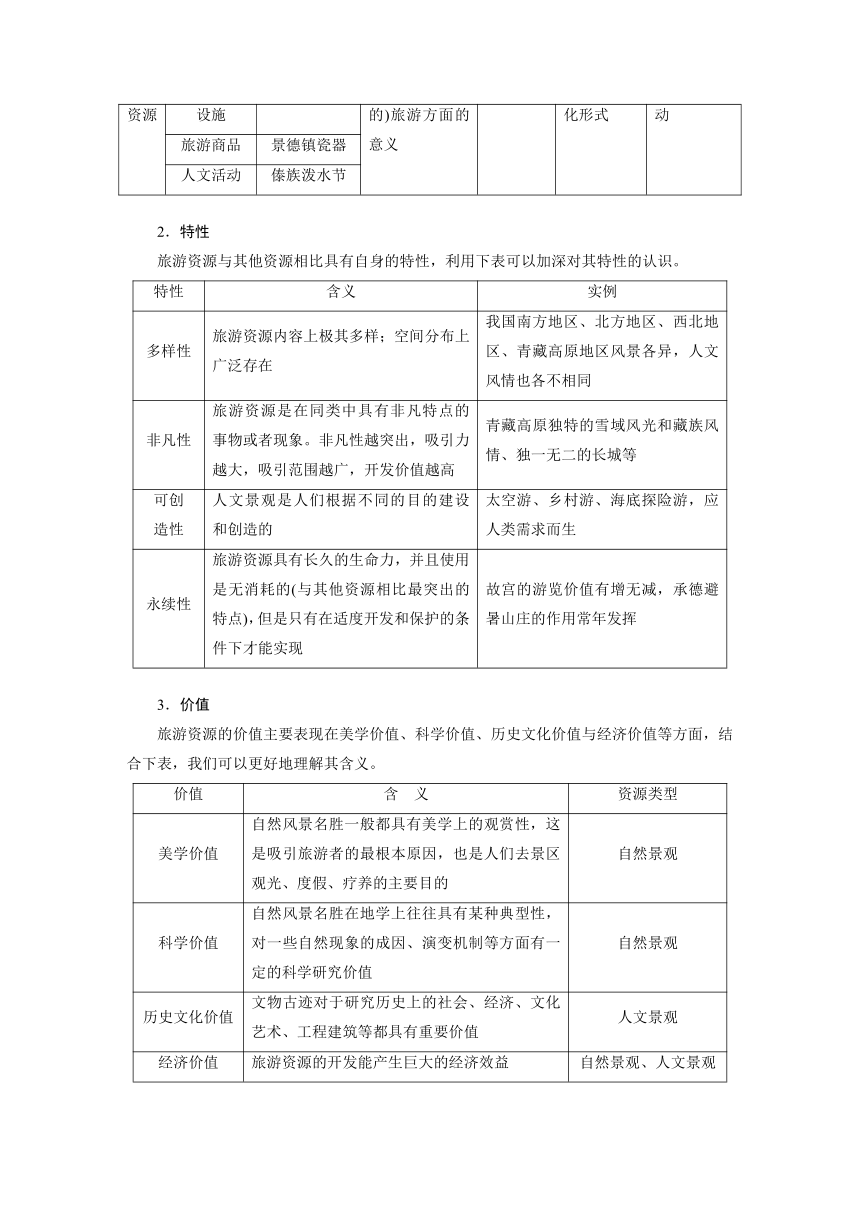 | 资源 | 设施 | | 的)旅游方面的意义 | | 化形式 | 动 |
|---|---|---|---|---|---|---|
| | 旅游商品 | 景德镇瓷器 | | | | |
| | 人文活动 | 傣族泼水节 | | | | |

2．特性

旅游资源与其他资源相比具有自身的特性，利用下表可以加深对其特性的认识。

| 特性 | 含义 | 实例 |
|---|---|---|
| 多样性 | 旅游资源内容上极其多样；空间分布上广泛存在 | 我国南方地区、北方地区、西北地区、青藏高原地区风景各异，人文风情也各不相同 |
| 非凡性 | 旅游资源是在同类中具有非凡特点的事物或者现象。非凡性越突出，吸引力越大，吸引范围越广，开发价值越高 | 青藏高原独特的雪域风光和藏族风情、独一无二的长城等 |
| 可创造性 | 人文景观是人们根据不同的目的建设和创造的 | 太空游、乡村游、海底探险游，应人类需求而生 |
| 永续性 | 旅游资源具有长久的生命力，并且使用是无消耗的(与其他资源相比最突出的特点)，但是只有在适度开发和保护的条件下才能实现 | 故宫的游览价值有增无减，承德避暑山庄的作用常年发挥 |

3．价值

旅游资源的价值主要表现在美学价值、科学价值、历史文化价值与经济价值等方面，结合下表，我们可以更好地理解其含义。

| 价值 | 含　义 | 资源类型 |
|---|---|---|
| 美学价值 | 自然风景名胜一般都具有美学上的观赏性，这是吸引旅游者的最根本原因，也是人们去景区观光、度假、疗养的主要目的 | 自然景观 |
| 科学价值 | 自然风景名胜在地学上往往具有某种典型性，对一些自然现象的成因、演变机制等方面有一定的科学研究价值 | 自然景观 |
| 历史文化价值 | 文物古迹对于研究历史上的社会、经济、文化艺术、工程建筑等都具有重要价值 | 人文景观 |
| 经济价值 | 旅游资源的开发能产生巨大的经济效益 | 自然景观、人文景观 |